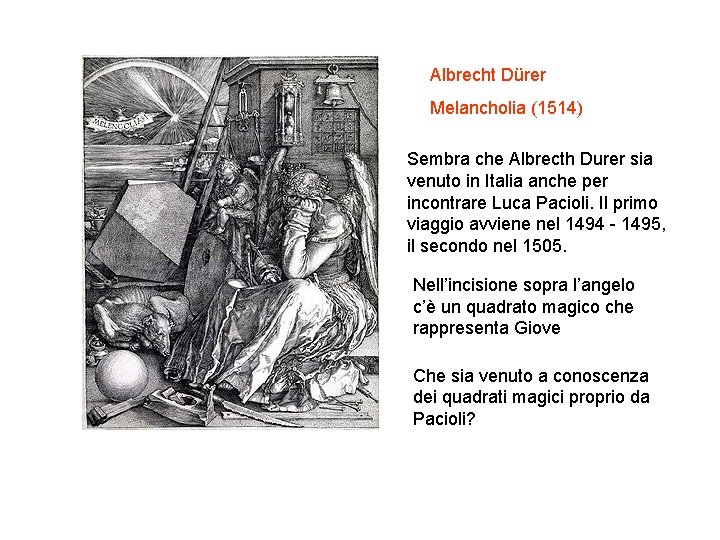 MELENCOLIA I

Albrecht Dürer

Melancholia (1514)

Sembra che Albrecth Durer sia venuto in Italia anche per incontrare Luca Pacioli. Il primo viaggio avviene nel 1494 - 1495, il secondo nel 1505.

Nell'incisione sopra l'angelo c'è un quadrato magico che rappresenta Giove

Che sia venuto a conoscenza dei quadrati magici proprio da Pacioli?